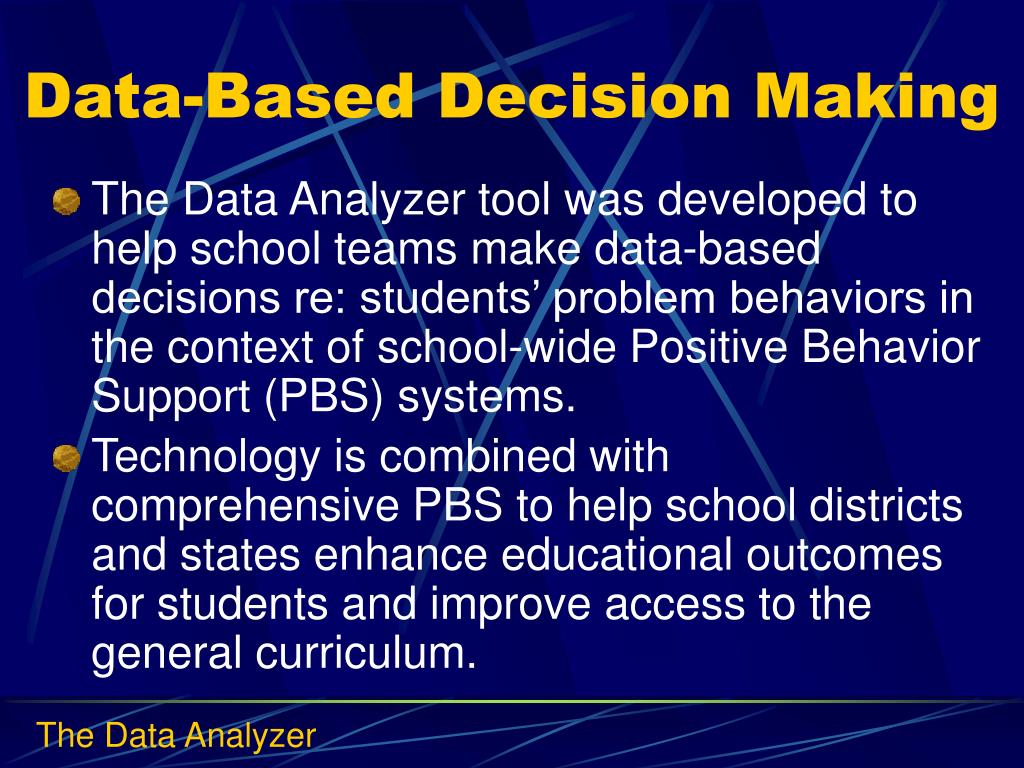 Data-Based Decision Making

The Data Analyzer tool was developed to help school teams make data-based decisions re: students’ problem behaviors in the context of school-wide Positive Behavior Support (PBS) systems.

Technology is combined with comprehensive PBS to help school districts and states enhance educational outcomes for students and improve access to the general curriculum.

The Data Analyzer